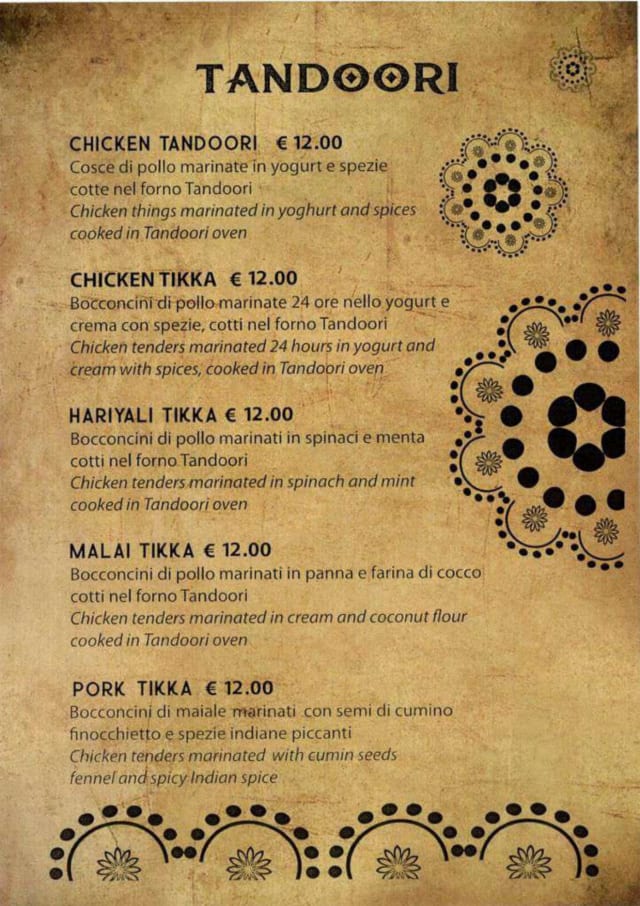 TANDOORI

CHICKEN TANDOORI € 12.00
Cosce di pollo marinate in yogurt e spezie cotte nel forno Tandoori
Chicken things marinated in yoghurt and spices cooked in Tandoori oven

CHICKEN TIKKA € 12.00
Bocconcini di pollo marinate 24 ore nello yogurt e crema con spezie, cotti nel forno Tandoori
Chicken tenders marinated 24 hours in yogurt and cream with spices, cooked in Tandoori oven

HARIYALI TIKKA € 12.00
Bocconcini di pollo marinati in spinaci e menta cotti nel forno Tandoori
Chicken tenders marinated in spinach and mint cooked in Tandoori oven

MALAI TIKKA € 12.00
Bocconcini di pollo marinati in panna e farina di cocco cotti nel forno Tandoori
Chicken tenders marinated in cream and coconut flour cooked in Tandoori oven

PORK TIKKA € 12.00
Bocconcini di maiale marinati con semi di cumino finocchietto e spezie indiane piccanti
Chicken tenders marinated with cumin seeds fennel and spicy Indian spice